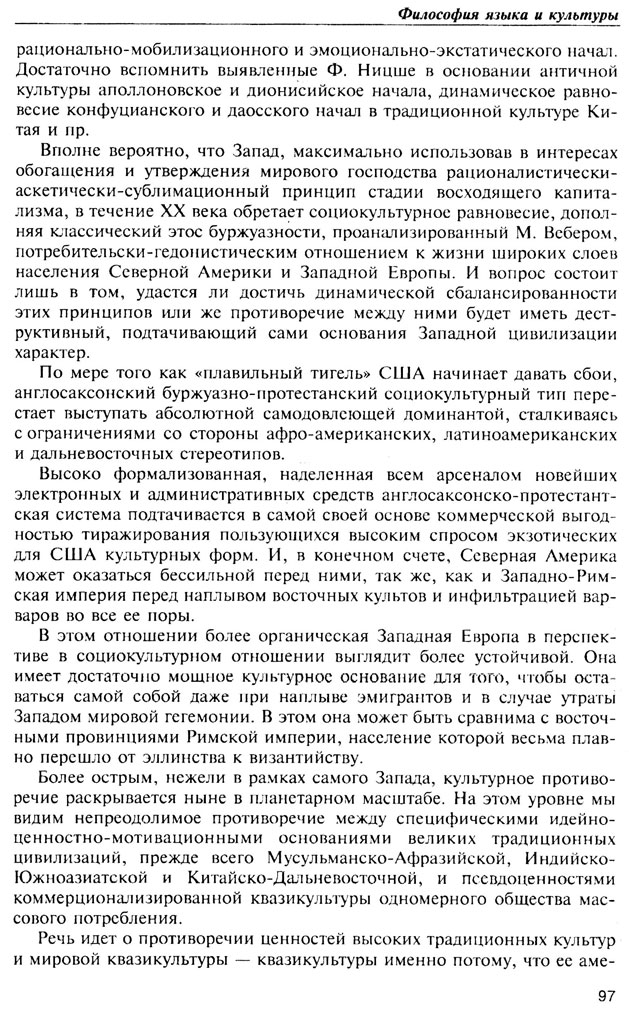 Философия языка и культуры

рационально-мобилизационного и эмоционально-экстатического начал. Достаточно вспомнить выявленные Ф. Ницше в основании античной культуры аполлоновское и дионисийское начала, динамическое равновесие конфуцианского и даосского начал в традиционной культуре Китая и пр.

Вполне вероятно, что Запад, максимально использовав в интересах обогащения и утверждения мирового господства рационалистически-аскетически-сублимационный принцип стадии восходящего капитализма, в течение XX века обретает социокультурное равновесие, дополняя классический этос буржуазности, проанализированный М. Вебером, потребительски-гедонистическим отношением к жизни широких слоев населения Северной Америки и Западной Европы. И вопрос состоит лишь в том, удастся ли достичь динамической сбалансированности этих принципов или же противоречие между ними будет иметь деструктивный, подтачивающий сами основания Западной цивилизации характер.

По мере того как «плавильный тигель» США начинает давать сбои, англосаксонский буржуазно-протестанский социокультурный тип перестает выступать абсолютной самодовлеющей доминантой, сталкиваясь с ограничениями со стороны афро-американских, латиноамериканских и дальневосточных стереотипов.

Высоко формализованная, наделенная всем арсеналом новейших электронных и административных средств англосаксонско-протестантская система подтачивается в самой своей основе коммерческой выгодностью тиражирования пользующихся высоким спросом экзотических для США культурных форм. И, в конечном счете, Северная Америка может оказаться бессильной перед ними, так же, как и Западно-Римская империя перед наплывом восточных культов и инфильтрацией варваров во все ее поры.

В этом отношении более органическая Западная Европа в перспективе в социокультурном отношении выглядит более устойчивой. Она имеет достаточно мощное культурное основание для того, чтобы оставаться самой собой даже при наплыве эмигрантов и в случае утраты Западом мировой гегемонии. В этом она может быть сравнима с восточными провинциями Римской империи, население которой весьма плавно перешло от эллинства к византийству.

Более острым, нежели в рамках самого Запада, культурное противоречие раскрывается ныне в планетарном масштабе. На этом уровне мы видим непреодолимое противоречие между специфическими идейно-ценностно-мотивационными основаниями великих традиционных цивилизаций, прежде всего Мусульманско-Афразийской, Индийско-Южноазиатской и Китайско-Дальневосточной, и псевдоценностями коммерционализированной квазикультуры одномерного общества массового потребления.

Речь идет о противоречии ценностей высоких традиционных культур и мировой квазикультуры — квазикультуры именно потому, что ее аме-

97